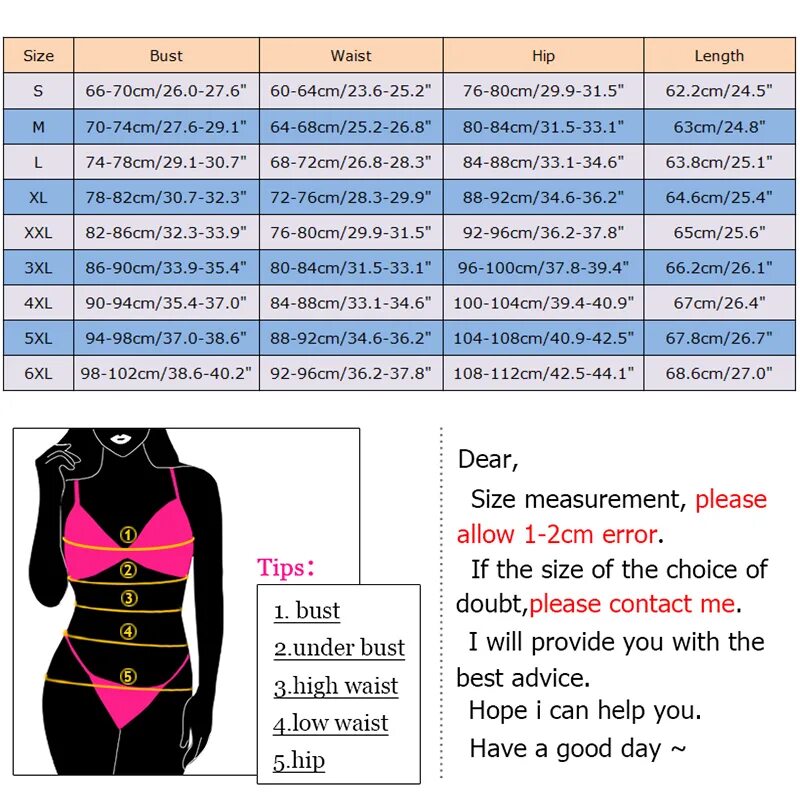 | Size | Bust | Waist | Hip | Length |
|---|---|---|---|---|
| S | 66-70cm/26.0-27.6" | 60-64cm/23.6-25.2" | 76-80cm/29.9-31.5" | 62.2cm/24.5" |
| M | 70-74cm/27.6-29.1" | 64-68cm/25.2-26.8" | 80-84cm/31.5-33.1" | 63cm/24.8" |
| L | 74-78cm/29.1-30.7" | 68-72cm/26.8-28.3" | 84-88cm/33.1-34.6" | 63.8cm/25.1" |
| XL | 78-82cm/30.7-32.3" | 72-76cm/28.3-29.9" | 88-92cm/34.6-36.2" | 64.6cm/25.4" |
| XXL | 82-86cm/32.3-33.9" | 76-80cm/29.9-31.5" | 92-96cm/36.2-37.8" | 65cm/25.6" |
| 3XL | 86-90cm/33.9-35.4" | 80-84cm/31.5-33.1" | 96-100cm/37.8-39.4" | 66.2cm/26.1" |
| 4XL | 90-94cm/35.4-37.0" | 84-88cm/33.1-34.6" | 100-104cm/39.4-40.9" | 67cm/26.4" |
| 5XL | 94-98cm/37.0-38.6" | 88-92cm/34.6-36.2" | 104-108cm/40.9-42.5" | 67.8cm/26.7" |
| 6XL | 98-102cm/38.6-40.2" | 92-96cm/36.2-37.8" | 108-112cm/42.5-44.1" | 68.6cm/27.0" |

①
②
③
④
⑤

Tips:
1. bust
2.under bust
3.high waist
4.low waist
5.hip

Dear,
Size measurement, please allow 1-2cm error.
If the size of the choice of doubt,please contact me.
I will provide you with the best advice.
Hope i can help you.
Have a good day ~